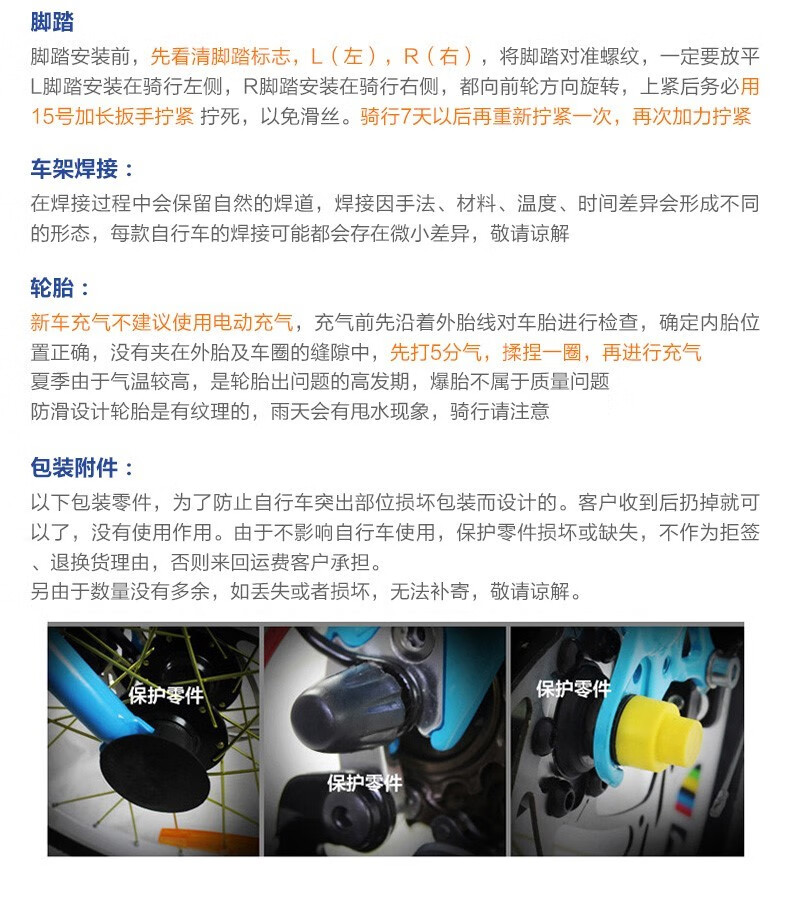 脚踏

脚踏安装前，先看清脚踏标志，L（左），R（右），将脚踏对准螺纹，一定要放平 L脚踏安装在骑行左侧，R脚踏安装在骑行右侧，都向前轮方向旋转，上紧后务必用15号加长扳手拧紧 拧死，以免滑丝。骑行7天以后再重新拧紧一次，再次加力拧紧

车架焊接：

在焊接过程中会保留自然的焊道，焊接因手法、材料、温度、时间差异会形成不同的形态，每款自行车的焊接可能都会存在微小差异，敬请谅解

轮胎：

新车充气不建议使用电动充气，充气前先沿着外胎线对车胎进行检查，确定内胎位置正确，没有夹在外胎及车圈的缝隙中，先打5分气，揉捏一圈，再进行充气
夏季由于气温较高，是轮胎出问题的高发期，爆胎不属于质量问题
防滑设计轮胎是有纹理的，雨天会有甩水现象，骑行请注意

包装附件：

以下包装零件，为了防止自行车突出部位损坏包装而设计的。客户收到后扔掉就可以了，没有使用作用。由于不影响自行车使用，保护零件损坏或缺失，不作为拒签、退换货理由，否则来回运费客户承担。
另由于数量没有多余，如丢失或者损坏，无法补寄，敬请谅解。

保护零件

保护零件

保护零件